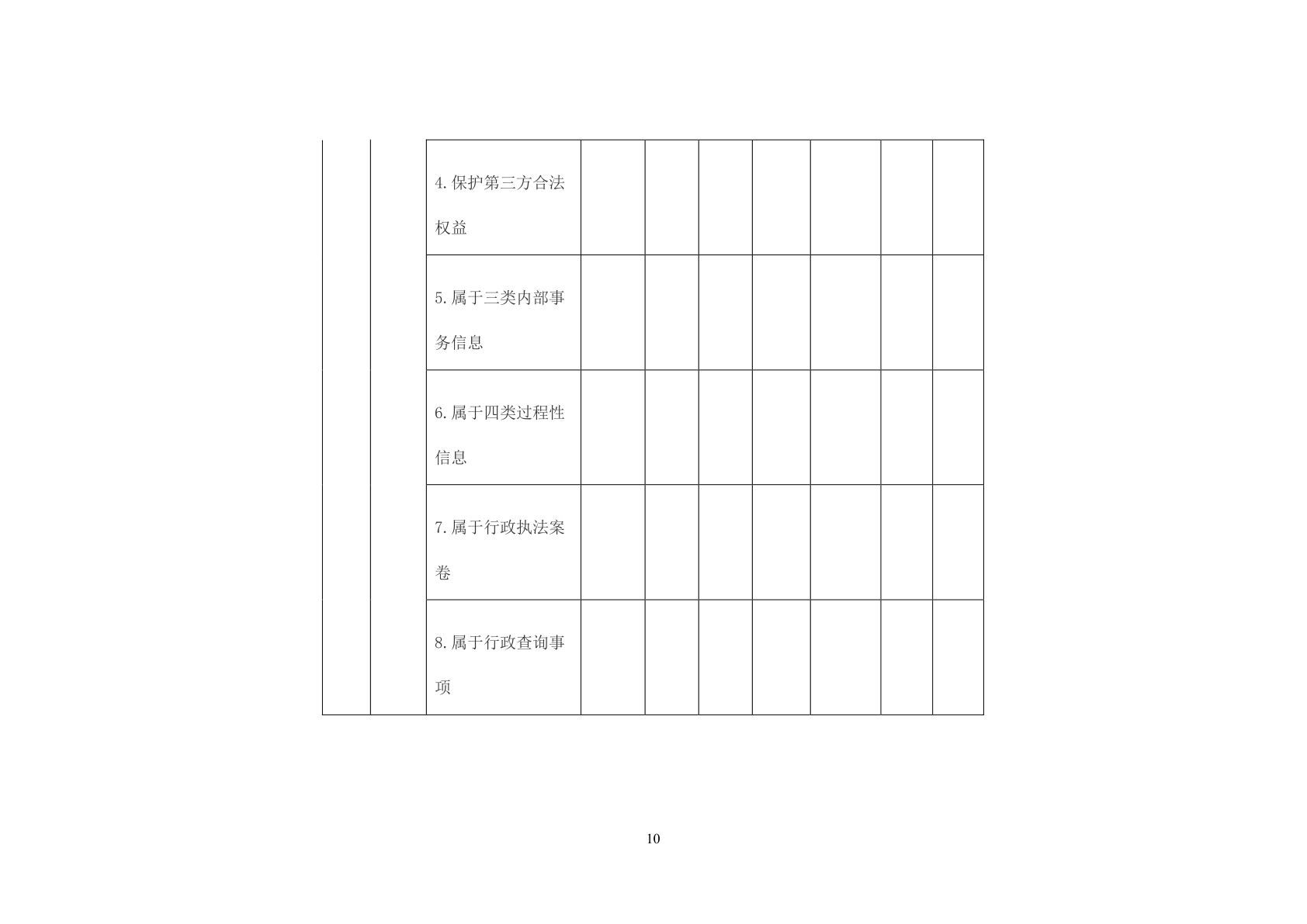 |  |  | 4.保护第三方合法权益 |  |  |  |  |  |  |  |
|---|---|---|---|---|---|---|---|---|---|
|  |  | 5.属于三类内部事务信息 |  |  |  |  |  |  |  |
|  |  | 6.属于四类过程性信息 |  |  |  |  |  |  |  |
|  |  | 7.属于行政执法案卷 |  |  |  |  |  |  |  |
|  |  | 8.属于行政查询事项 |  |  |  |  |  |  |  |

10